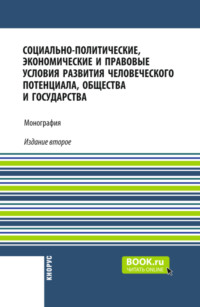 СОЦИАЛЬНО-ПОЛИТИЧЕСКИЕ, ЭКОНОМИЧЕСКИЕ И ПРАВОВЫЕ УСЛОВИЯ РАЗВИТИЯ ЧЕЛОВЕЧЕСКОГО ПОТЕНЦИАЛА, ОБЩЕСТВА И ГОСУДАРСТВА

Монография

Издание второе

КНОРУС

BOOK.ru
ЧИТАТЬ ONLINE